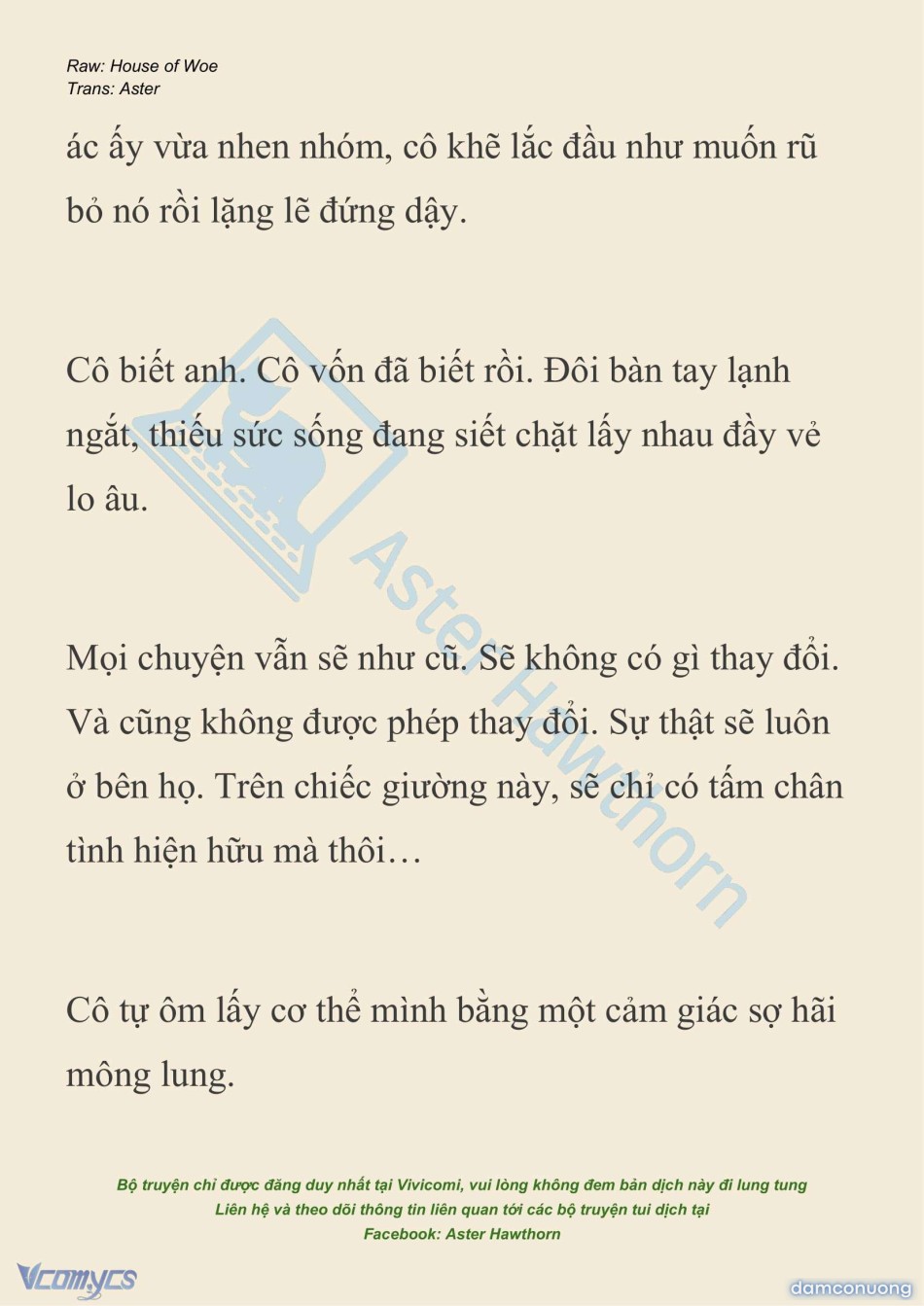 Raw: House of Woe
Trans: Aster

ác ấy vừa nhen nhóm, cô khẽ lắc đầu như muốn rũ bỏ nó rồi lặng lẽ đứng dậy.

Cô biết anh. Cô vốn đã biết rồi. Đôi bàn tay lạnh ngắt, thiếu sức sống đang siết chặt lấy nhau đầy vẻ lo âu.

Mọi chuyện vẫn sẽ như cũ. Sẽ không có gì thay đổi. Và cũng không được phép thay đổi. Sự thật sẽ luôn ở bên họ. Trên chiếc giường này, sẽ chỉ có tấm chân tình hiện hữu mà thôi…

Cô tự ôm lấy cơ thể mình bằng một cảm giác sợ hãi mông lung.

Aster Hawthorn

Bộ truyện chỉ được đăng duy nhất tại Vivicomi, vui lòng không đem bản dịch này đi lung tung
Liên hệ và theo dõi thông tin liên quan tới các bộ truyện tui dịch tại
Facebook: Aster Hawthorn

Vcomycs

damconuong